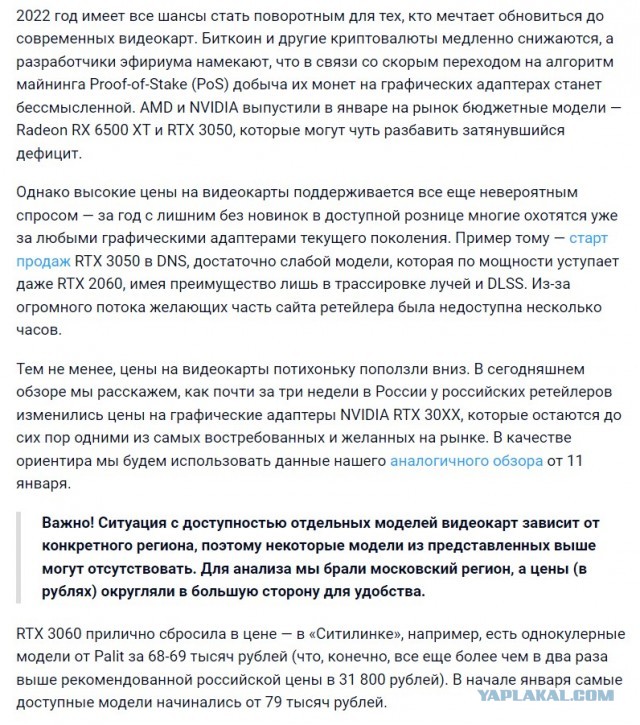 2022 год имеет все шансы стать поворотным для тех, кто мечтает обновиться до современных видеокарт. Биткоин и другие криптовалюты медленно снижаются, а разработчики эфириума намекают, что в связи со скорым переходом на алгоритм майнинга Proof-of-Stake (PoS) добыча их монет на графических адаптерах станет бессмысленной. AMD и NVIDIA выпустили в январе на рынок бюджетные модели — Radeon RX 6500 XT и RTX 3050, которые могут чуть разбавить затянувшийся дефицит.

Однако высокие цены на видеокарты поддерживается все еще невероятным спросом — за год с лишним без новинок в доступной рознице многие охотятся уже за любыми графическими адаптерами текущего поколения. Пример тому — старт продаж RTX 3050 в DNS, достаточно слабой модели, которая по мощности уступает даже RTX 2060, имея преимущество лишь в трассировке лучей и DLSS. Из-за огромного потока желающих часть сайта ретейлера была недоступна несколько часов.

Тем не менее, цены на видеокарты потихоньку поползли вниз. В сегодняшнем обзоре мы расскажем, как почти за три недели в России у российских ретейлеров изменились цены на графические адаптеры NVIDIA RTX 30XX, которые остаются до сих пор одними из самых востребованных и желанных на рынке. В качестве ориентира мы будем использовать данные нашего аналогичного обзора от 11 января.

Важно! Ситуация с доступностью отдельных моделей видеокарт зависит от конкретного региона, поэтому некоторые модели из представленных выше могут отсутствовать. Для анализа мы брали московский регион, а цены (в рублях) округляли в большую сторону для удобства.

RTX 3060 прилично сбросила в цене — в «Ситилинке», например, есть однокулерные модели от Palit за 68-69 тысяч рублей (что, конечно, все еще более чем в два раза выше рекомендованной российской цены в 31 800 рублей). В начале января самые доступные модели начинались от 79 тысяч рублей.

YAPLAKAL.COM